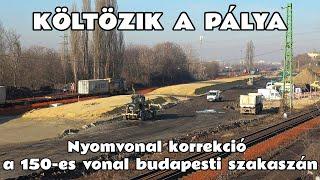 KÖLTÖZIK A PÁLYA

Nyomvonal korrekció a 150-es vonal budapesti szakaszán